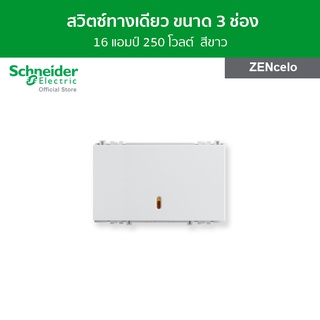 สวิตซ์ทางเดียว ขนาด 3 ช่อง
16 แอมป์ 250 โวลต์ สีขาว

Schneider Electric
Official Store

ZENcelo